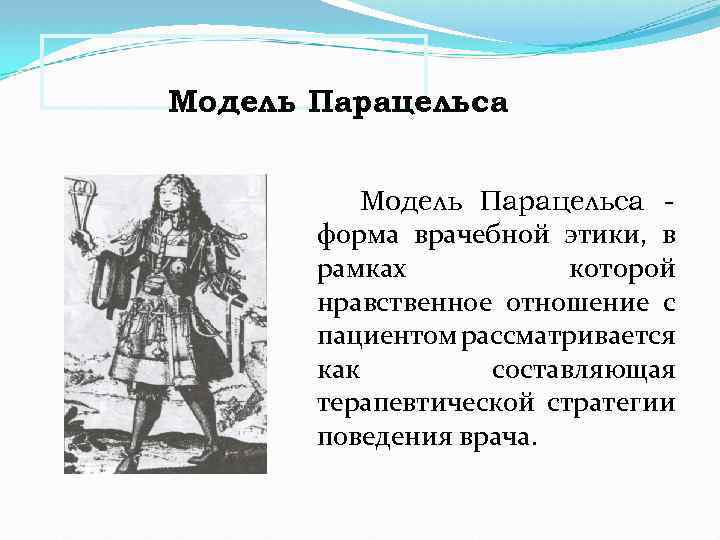 Модель Парацельса

Модель Парацельса - форма врачебной этики, в рамках которой нравственное отношение с пациентом рассматривается как составляющая терапевтической стратегии поведения врача.